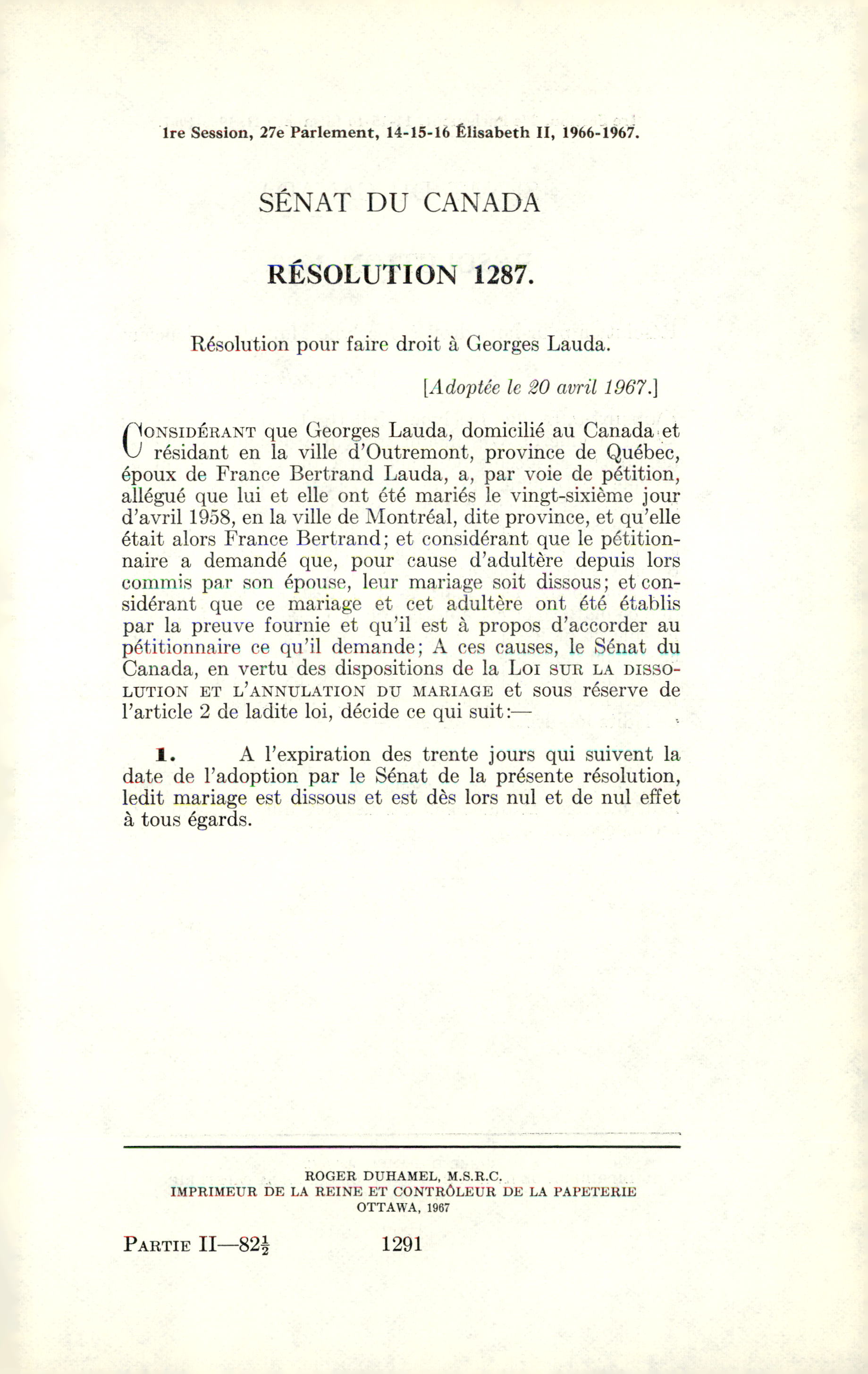 1re Session, 27e Parlement, 14-15-16 Élisabeth II, 1966-1967.

SÉNAT DU CANADA

RÉSOLUTION 1287.

Résolution pour faire droit à Georges Lauda.

[Adoptée le 20 avril 1967.]

CONSIDÉRANT que Georges Lauda, domicilié au Canada et résidant en la ville d'Outremont, province de Québec, époux de France Bertrand Lauda, a, par voie de pétition, allégué que lui et elle ont été mariés le vingt-sixième jour d'avril 1958, en la ville de Montréal, dite province, et qu'elle était alors France Bertrand; et considérant que le pétitionnaire a demandé que, pour cause d'adultère depuis lors commis par son épouse, leur mariage soit dissous; et considérant que ce mariage et cet adultère ont été établis par la preuve fournie et qu'il est à propos d'accorder au pétitionnaire ce qu'il demande; A ces causes, le Sénat du Canada, en vertu des dispositions de la LOI SUR LA DISSOLUTION ET L'ANNULATION DU MARIAGE et sous réserve de l'article 2 de ladite loi, décide ce qui suit:—

1. A l'expiration des trente jours qui suivent la date de l'adoption par le Sénat de la présente résolution, ledit mariage est dissous et est dès lors nul et de nul effet à tous égards.

ROGER DUHAMEL, M.S.R.C.
IMPRIMEUR DE LA REINE ET CONTRÔLEUR DE LA PAPETERIE
OTTAWA, 1967

PARTIE II—82$\frac{1}{2}$ 1291